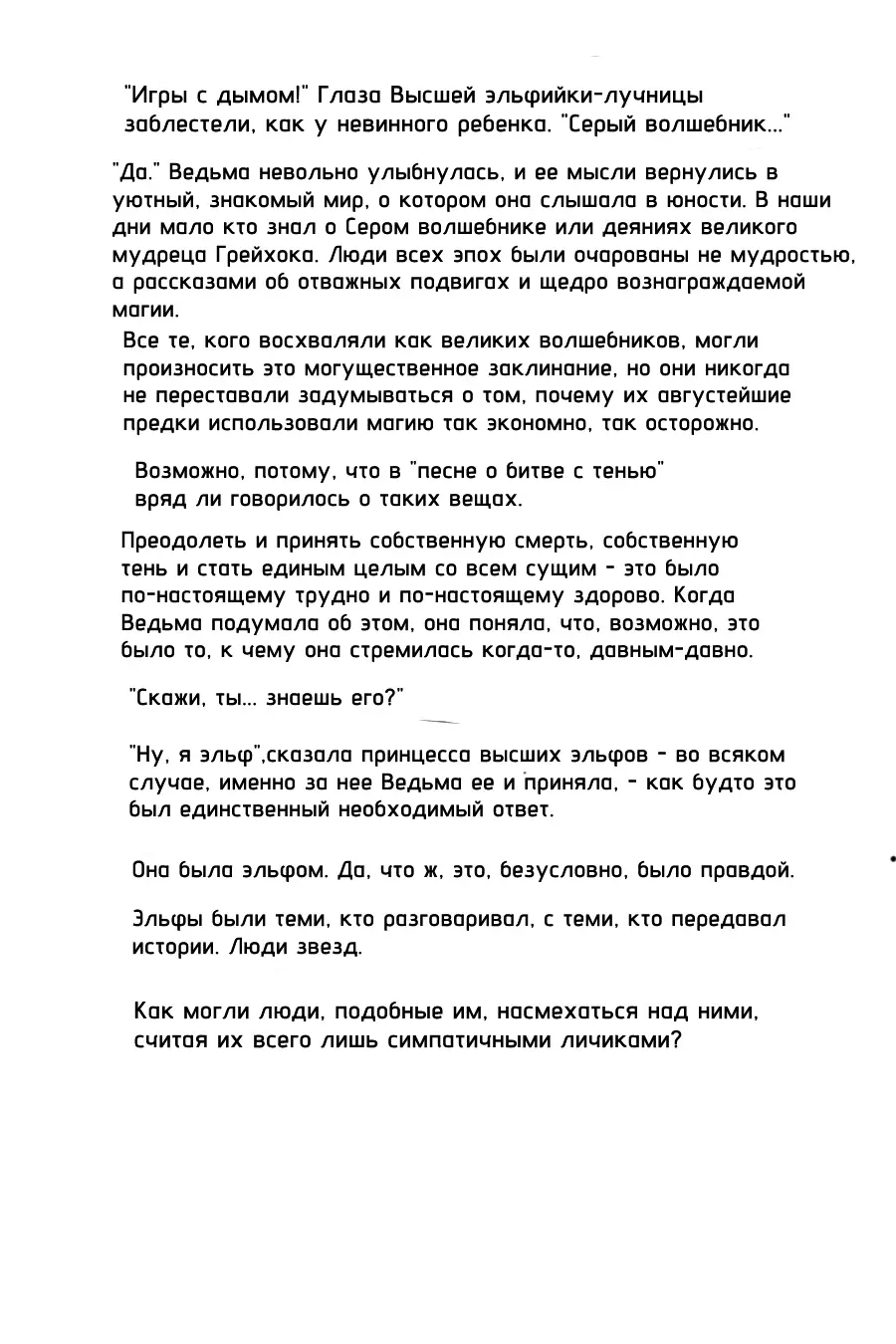 "Игры с дымом!" Глаза Высшей эльфийки-лучницы заблестели, как у невинного ребенка. "Серый волшебник..."

"Да." Ведьма невольно улыбнулась, и ее мысли вернулись в уютный, знакомый мир, о котором она слышала в юности. В наши дни мало кто знал о Сером волшебнике или деяниях великого мудреца Грейхока. Люди всех эпох были очарованы не мудростью, а рассказами об отважных подвигах и щедро вознаграждаемой магии.

Все те, кого восхваляли как великих волшебников, могли произносить это могущественное заклинание, но они никогда не переставали задумываться о том, почему их августейшие предки использовали магию так экономно, так осторожно.

Возможно, потому, что в "песне о битве с тенью" вряд ли говорилось о таких вещах.

Преодолеть и принять собственную смерть, собственную тень и стать единым целым со всем сущим - это было по-настоящему трудно и по-настоящему здорово. Когда Ведьма подумала об этом, она поняла, что, возможно, это было то, к чему она стремилась когда-то, давным-давно.

"Скажи, ты... знаешь его?"

"Ну, я эльф",сказала принцесса высших эльфов - во всяком случае, именно за нее Ведьма ее и приняла, - как будто это был единственный необходимый ответ.

Она была эльфом. Да, что ж, это, безусловно, было правдой.

Эльфы были теми, кто разговаривал, с теми, кто передавал истории. Люди звезд.

Как могли люди, подобные им, насмехаться над ними, считая их всего лишь симпатичными личиками?